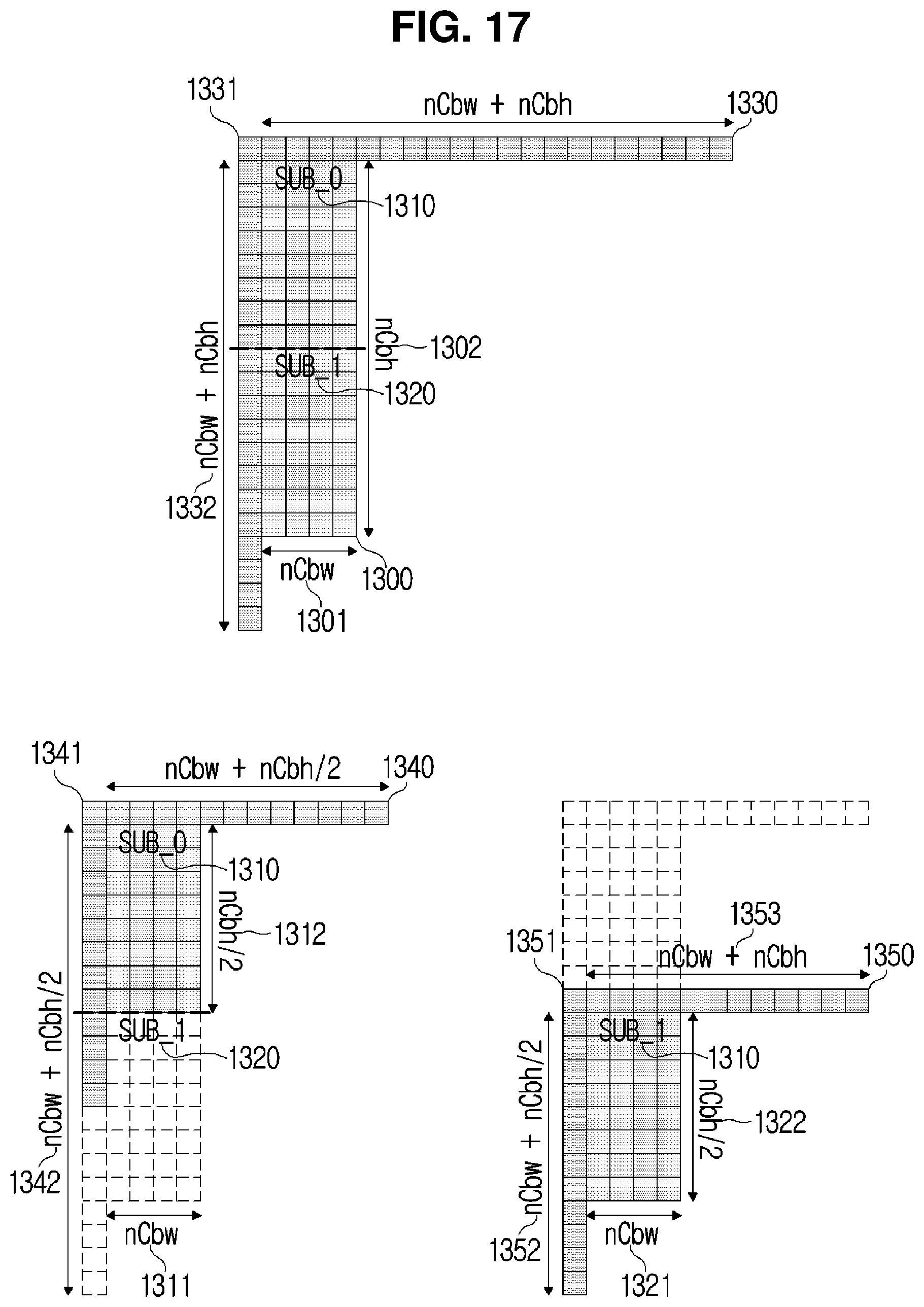 FIG. 17

1331
nCbw + nCbh
1330
SUB_0
1310
nCbw + nCbh
nCbh
1302
SUB_1
1320
1332
nCbw
1300
1301

1341
nCbw + nCbh/2
1340
SUB_0
1310
nCbh/2
1312
nCbw + nCbh/2
SUB_1
1320
1342
nCbw
1311

1353
1351
nCbw + nCbh
1350
SUB_1
1310
nCbw + nCbh/2
nCbh/2
1322
1352
nCbw
1321